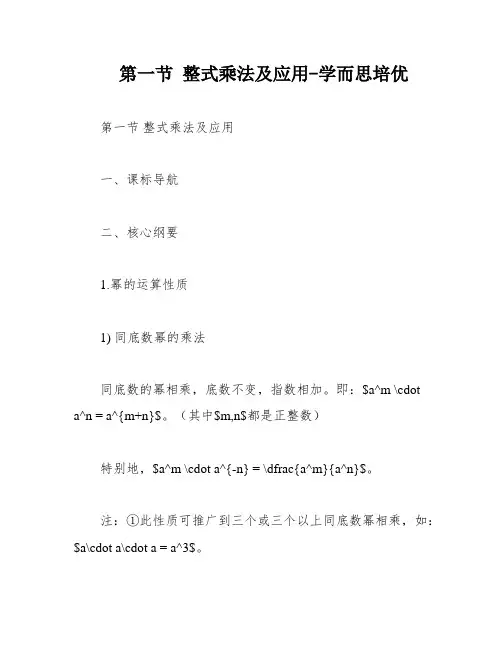 第一节 整式乘法及应用-学而思培优

第一节 整式乘法及应用

一、课标导航

二、核心纲要

1.幂的运算性质

1) 同底数幂的乘法

同底数的幂相乘，底数不变，指数相加。即：\$a^m \cdot a^n = a^{m+n}\$。（其中\$m,n\$都是正整数）

特别地，\$a^m \cdot a^{-n} = \dfrac{a^m}{a^n}\$。

注：①此性质可推广到三个或三个以上同底数幂相乘，如：\$a\cdot a\cdot a = a^3\$。